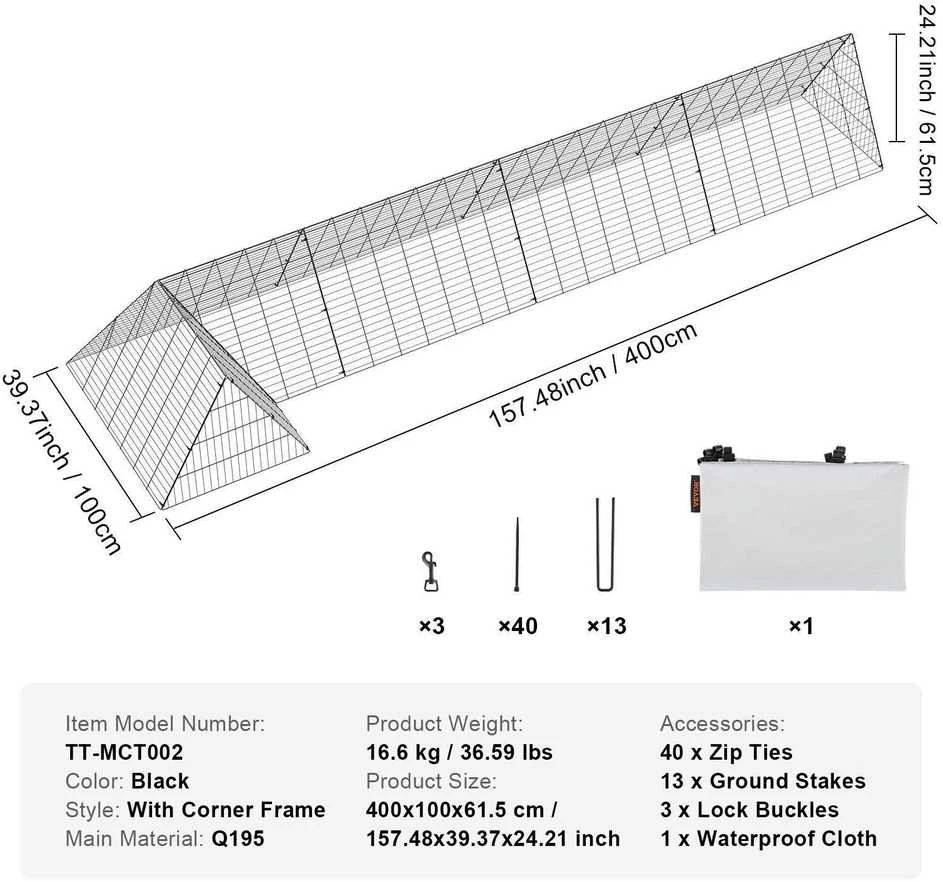 24.21inch / 61.5cm

157.48inch / 400cm

39.37inch / 100cm

VEVOR

×3 ×40 ×13 ×1

Item Model Number:
TT-MCT002
Color: Black
Style: With Corner Frame
Main Material: Q195

Product Weight:
16.6 kg / 36.59 lbs
Product Size:
400x100x61.5 cm /
157.48x39.37x24.21 inch

Accessories:
40 x Zip Ties
13 x Ground Stakes
3 x Lock Buckles
1 x Waterproof Cloth